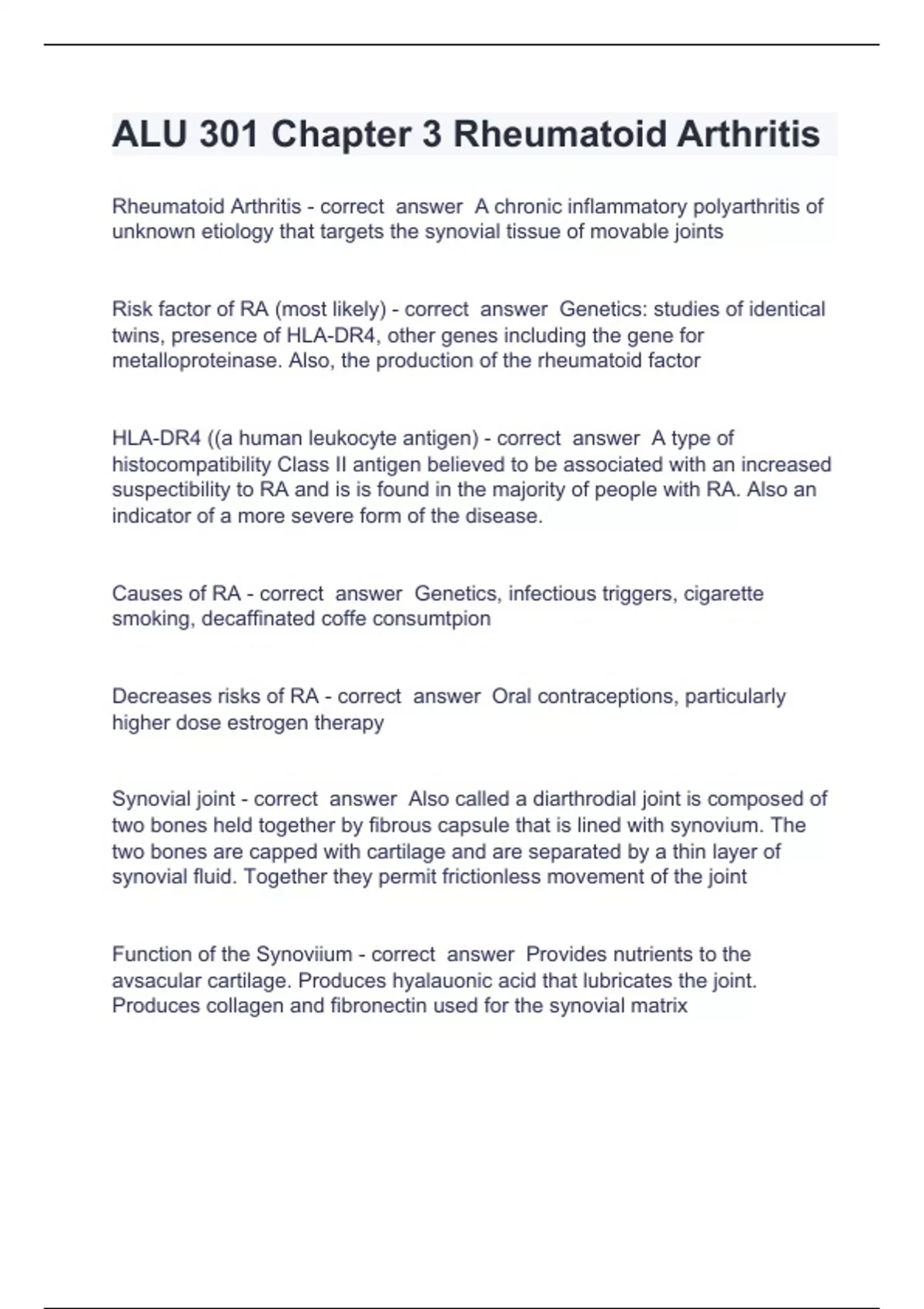 ALU 301 Chapter 3 Rheumatoid Arthritis

Rheumatoid Arthritis - correct answer A chronic inflammatory polyarthritis of unknown etiology that targets the synovial tissue of movable joints

Risk factor of RA (most likely) - correct answer Genetics: studies of identical twins, presence of HLA-DR4, other genes including the gene for metalloproteinase. Also, the production of the rheumatoid factor

HLA-DR4 ((a human leukocyte antigen) - correct answer A type of histocompatibility Class II antigen believed to be associated with an increased suspectibility to RA and is is found in the majority of people with RA. Also an indicator of a more severe form of the disease.

Causes of RA - correct answer Genetics, infectious triggers, cigarette smoking, decaffinated coffe consumtpion

Decreases risks of RA - correct answer Oral contraceptions, particularly higher dose estrogen therapy

Synovial joint - correct answer Also called a diarthrodial joint is composed of two bones held together by fibrous capsule that is lined with synovium. The two bones are capped with cartilage and are separated by a thin layer of synovial fluid. Together they permit frictionless movement of the joint

Function of the Synoviium - correct answer Provides nutrients to the avsacular cartilage. Produces hyalauonic acid that lubricates the joint. Produces collagen and fibronectin used for the synovial matrix